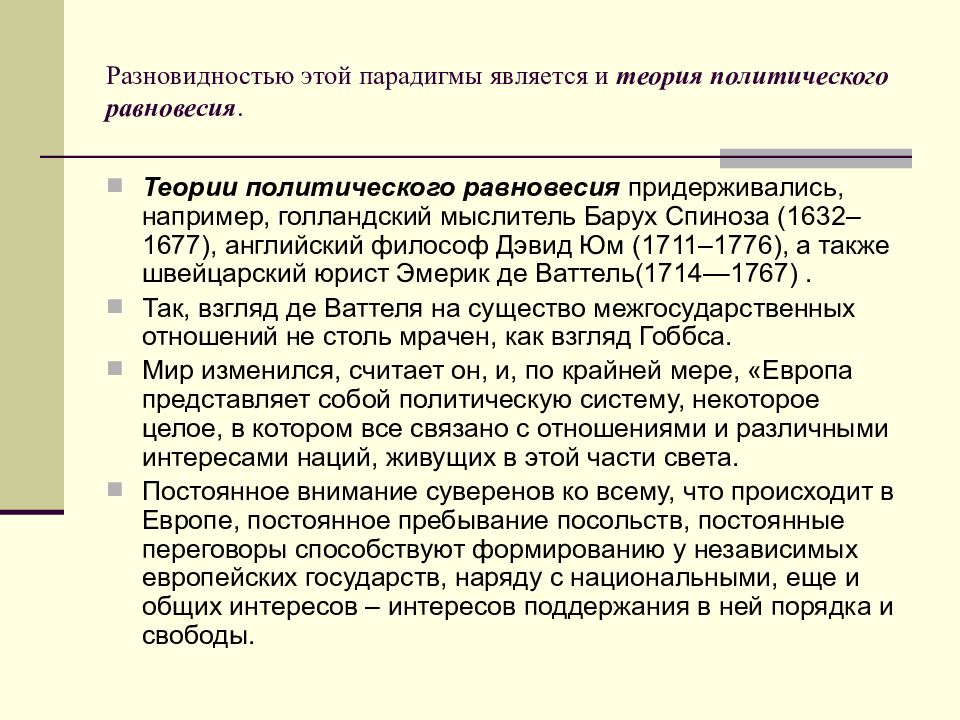 Разновидностью этой парадигмы является и теория политического равновесия.

Теории политического равновесия придерживались, например, голландский мыслитель Барух Спиноза (1632–1677), английский философ Дэвид Юм (1711–1776), а также швейцарский юрист Эмерик де Ваттель(1714—1767) .

Так, взгляд де Ваттеля на существо межгосударственных отношений не столь мрачен, как взгляд Гоббса.

Мир изменился, считает он, и, по крайней мере, «Европа представляет собой политическую систему, некоторое целое, в котором все связано с отношениями и различными интересами наций, живущих в этой части света.

Постоянное внимание суверенов ко всему, что происходит в Европе, постоянное пребывание посольств, постоянные переговоры способствуют формированию у независимых европейских государств, наряду с национальными, еще и общих интересов – интересов поддержания в ней порядка и свободы.